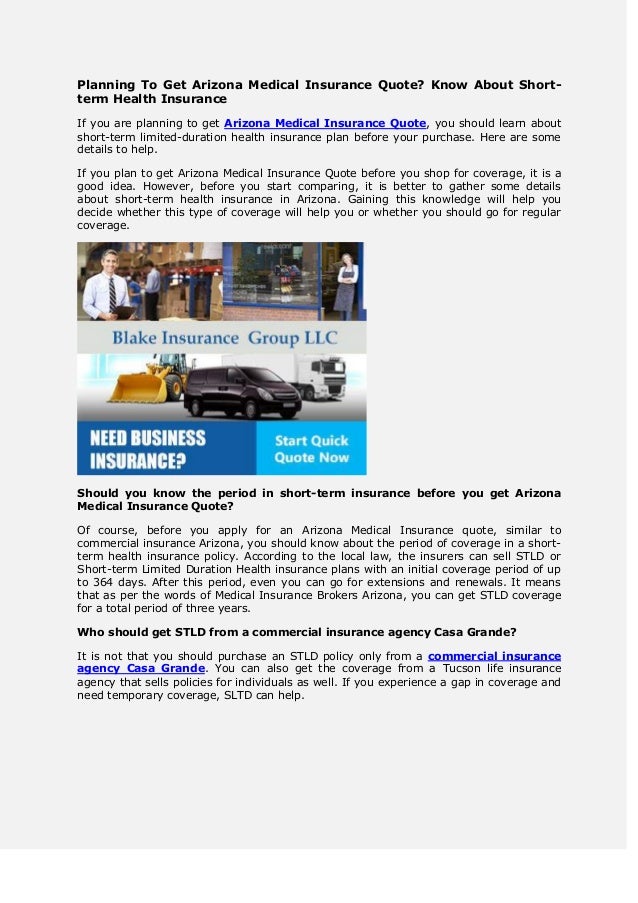 Planning To Get Arizona Medical Insurance Quote? Know About Short-term Health Insurance

If you are planning to get Arizona Medical Insurance Quote, you should learn about short-term limited-duration health insurance plan before your purchase. Here are some details to help.

If you plan to get Arizona Medical Insurance Quote before you shop for coverage, it is a good idea. However, before you start comparing, it is better to gather some details about short-term health insurance in Arizona. Gaining this knowledge will help you decide whether this type of coverage will help you or whether you should go for regular coverage.

Blake Insurance Group LLC

NEED BUSINESS INSURANCE?

Start Quick Quote Now

Should you know the period in short-term insurance before you get Arizona Medical Insurance Quote?

Of course, before you apply for an Arizona Medical Insurance quote, similar to commercial insurance Arizona, you should know about the period of coverage in a short-term health insurance policy. According to the local law, the insurers can sell STLD or Short-term Limited Duration Health insurance plans with an initial coverage period of up to 364 days. After this period, even you can go for extensions and renewals. It means that as per the words of Medical Insurance Brokers Arizona, you can get STLD coverage for a total period of three years.

Who should get STLD from a commercial insurance agency Casa Grande?

It is not that you should purchase an STLD policy only from a commercial insurance agency Casa Grande. You can also get the coverage from a Tucson life insurance agency that sells policies for individuals as well. If you experience a gap in coverage and need temporary coverage, SLTD can help.